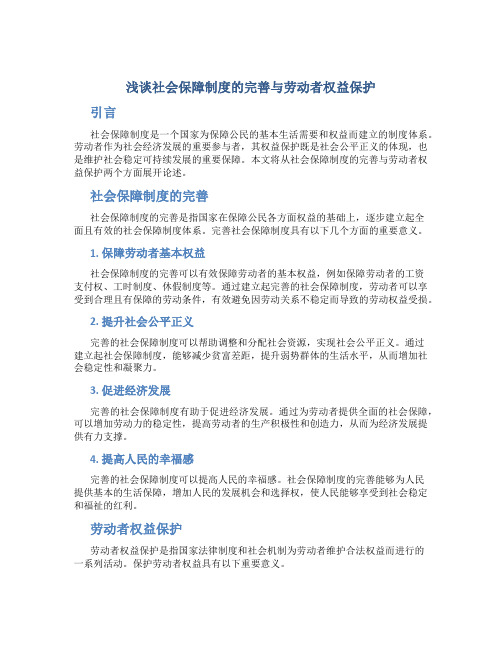 浅谈社会保障制度的完善与劳动者权益保护

引言

社会保障制度是一个国家为保障公民的基本生活需要和权益而建立的制度体系。劳动者作为社会经济发展的重要参与者，其权益保护既是社会公平正义的体现，也是维护社会稳定可持续发展的重要保障。本文将从社会保障制度的完善与劳动者权益保护两个方面展开论述。

社会保障制度的完善

社会保障制度的完善是指国家在保障公民各方面权益的基础上，逐步建立起全面且有效的社会保障制度体系。完善社会保障制度具有以下几个方面的重要意义。

1. 保障劳动者基本权益

社会保障制度的完善可以有效保障劳动者的基本权益，例如保障劳动者的工资支付权、工时制度、休假制度等。通过建立起完善的社会保障制度，劳动者可以享受到合理且有保障的劳动条件，有效避免因劳动关系不稳定而导致的劳动权益受损。

2. 提升社会公平正义

完善的社会保障制度可以帮助调整和分配社会资源，实现社会公平正义。通过建立起社会保障制度，能够减少贫富差距，提升弱势群体的生活水平，从而增加社会稳定性和凝聚力。

3. 促进经济发展

完善的社会保障制度有助于促进经济发展。通过为劳动者提供全面的社会保障，可以增加劳动力的稳定性，提高劳动者的生产积极性和创造力，从而为经济发展提供有力支撑。

4. 提高人民的幸福感

完善的社会保障制度可以提高人民的幸福感。社会保障制度的完善能够为人民提供基本的生活保障，增加人民的发展机会和选择权，使人民能够享受到社会稳定和福祉的红利。

劳动者权益保护

劳动者权益保护是指国家法律制度和社会机制为劳动者维护合法权益而进行的一系列活动。保护劳动者权益具有以下重要意义。